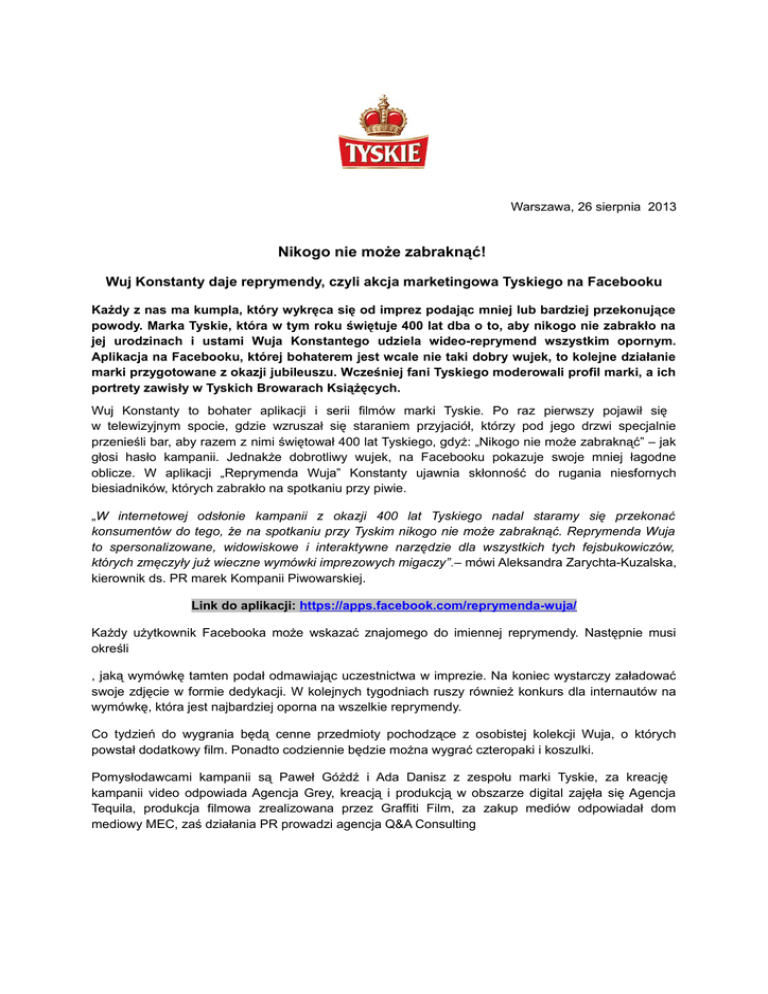 TYSKIE

Warszawa, 26 sierpnia 2013

Nikogo nie może zabraknąć!

Wuj Konstanty daje reprymendy, czyli akcja marketingowa Tyskiego na Facebooku

Każdy z nas ma kumpla, który wykręca się od imprez podając mniej lub bardziej przekonujące powody. Marka Tyskie, która w tym roku świętuje 400 lat dba o to, aby nikogo nie zabrakło na jej urodzinach i ustami Wuja Konstantego udziela wideo-reprymend wszystkim opornym. Aplikacja na Facebooku, której bohaterem jest wcale nie taki dobry wujek, to kolejne działanie marki przygotowane z okazji jubileuszu. Wcześniej fani Tyskiego moderowali profil marki, a ich portrety zawisły w Tyskich Browarach Książęcych.

Wuj Konstanty to bohater aplikacji i serii filmów marki Tyskie. Po raz pierwszy pojawił się w telewizyjnym spocie, gdzie wzruszał się staraniem przyjaciół, którzy pod jego drzwi specjalnie przenieśli bar, aby razem z nimi świętował 400 lat Tyskiego, gdyż: „Nikogo nie może zabraknąć" – jak głosi hasło kampanii. Jednakże dobrotliwy wujek, na Facebooku pokazuje swoje mniej łagodne oblicze. W aplikacji „Reprymenda Wuja" Konstanty ujawnia skłonność do rugania niesfornych biesiadników, których zabrakło na spotkaniu przy piwie.

„W internetowej odsłonie kampanii z okazji 400 lat Tyskiego nadal staramy się przekonać konsumentów do tego, że na spotkaniu przy Tyskim nikogo nie może zabraknąć. Reprymenda Wuja to spersonalizowane, widowiskowe i interaktywne narzędzie dla wszystkich tych fejsbukowiczów, których zmęczyły już wieczne wymówki imprezowych migaczy".– mówi Aleksandra Zarychta-Kuzalska, kierownik ds. PR marek Kompanii Piwowarskiej.

Link do aplikacji: https://apps.facebook.com/reprymenda-wuja/

Każdy użytkownik Facebooka może wskazać znajomego do imiennej reprymendy. Następnie musi określi

, jaką wymówkę tamten podał odmawiając uczestnictwa w imprezie. Na koniec wystarczy załadować swoje zdjęcie w formie dedykacji. W kolejnych tygodniach ruszy również konkurs dla internautów na wymówkę, która jest najbardziej oporna na wszelkie reprymendy.

Co tydzień do wygrania będą cenne przedmioty pochodzące z osobistej kolekcji Wuja, o których powstał dodatkowy film. Ponadto codziennie będzie można wygrać czteropaki i koszulki.

Pomysłodawcami kampanii są Paweł Góźdź i Ada Danisz z zespołu marki Tyskie, za kreację kampanii video odpowiada Agencja Grey, kreacją i produkcją w obszarze digital zajęła się Agencja Tequila, produkcja filmowa zrealizowana przez Graffiti Film, za zakup mediów odpowiadał dom mediowy MEC, zaś działania PR prowadzi agencja Q&A Consulting